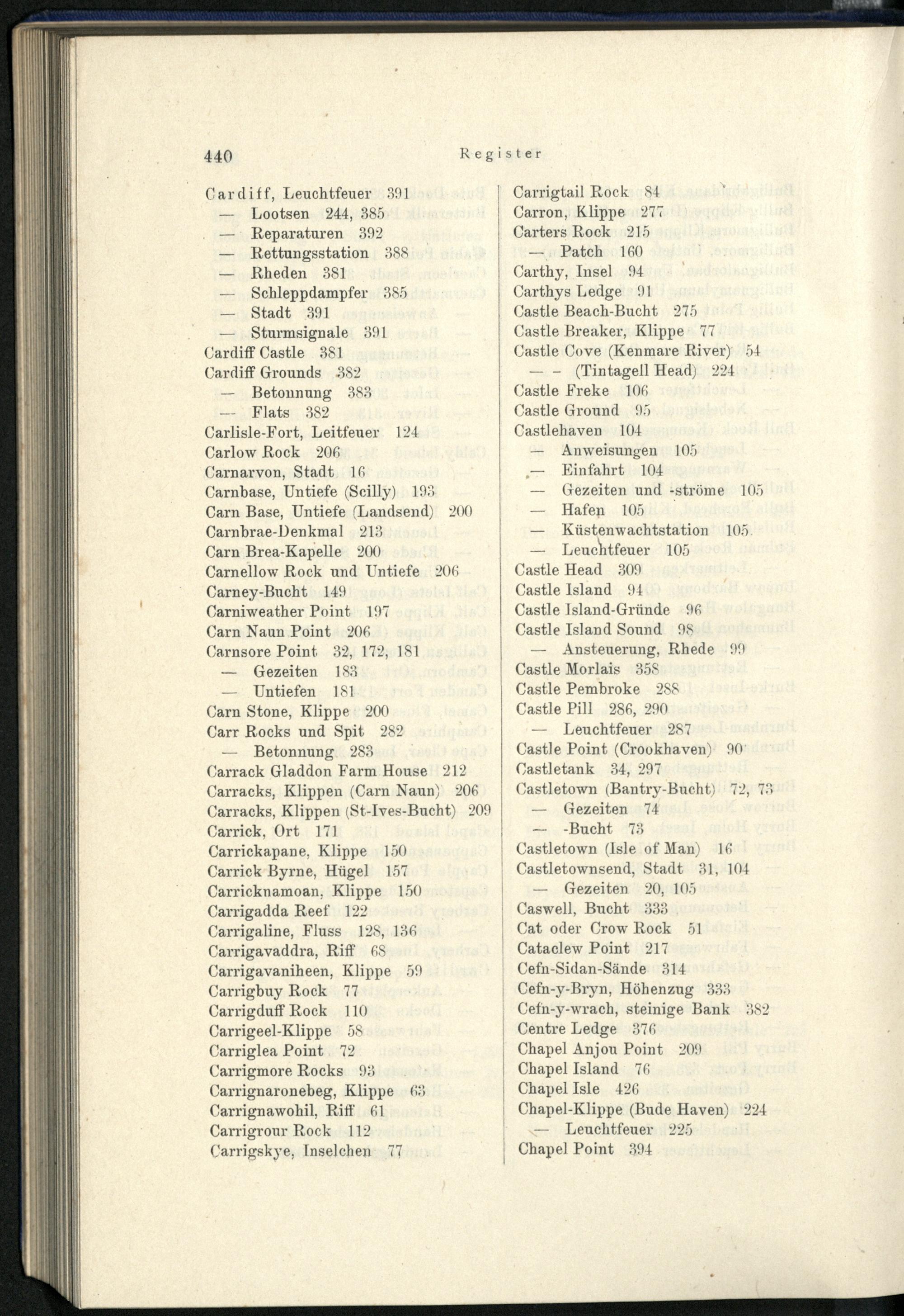 440 Register

Cardiff, Leuchtfeuer 391
— Lootsen 244, 385
— Reparaturen 392
— Rettungsstation 388
— Rheden 381
— Schleppdampfer 385
— Stadt 391
— Sturmsignale 391
Cardiff Castle 381
Cardiff Grounds 382
— Betonnung 383
— Flats 382
Carlisle-Fort, Leitfeuer 124
Carlow Rock 206
Carnarvon, Stadt 16
Carnbase, Untiefe (Scilly) 193
Carn Base, Untiefe (Landsend) 200
Carnbrae-Denkmal 213
Carn Brea-Kapelle 200
Carnellow Rock und Untiefe 206
Carney-Bucht 149
Carniweather Point 197
Carn Naun Point 206
Carnsore Point 32, 172, 181
— Gezeiten 183
— Untiefen 181
Carn Stone, Klippe 200
Carr Rocks und Spit 282
— Betonnung 283
Carrack Gladdon Farm House 212
Carracks, Klippen (Carn Naun) 206
Carracks, Klippen (St-Ives-Bucht) 209
Carrick, Ort 171
Carrickapane, Klippe 150
Carrick Byrne, Hügel 157
Carricknamoan, Klippe 150
Carrigadda Reef 122
Carrigaline, Fluss 128, 136
Carrigavaddra, Riff 68
Carrigavaniheen, Klippe 59
Carrigbuy Rock 77
Carrigduff Rock 110
Carrigeel-Klippe 58
Carriglea Point 72
Carrigmore Rocks 93
Carrignaronebeg, Klippe 63
Carrignawohil, Riff 61
Carrigrour Rock 112
Carrigskye, Inselchen 77

Carrigtail Rock 84
Carron, Klippe 277
Carters Rock 215
— Patch 160
Carthy, Insel 94
Carthys Ledge 91
Castle Beach-Bucht 275
Castle Breaker, Klippe 77
Castle Cove (Kenmare River) 54
— - (Tintagell Head) 224
Castle Freke 106
Castle Ground 95
Castlehaven 104
— Anweisungen 105
— Einfahrt 104
— Gezeiten und -ströme 105
— Hafen 105
— Küstenwachtstation 105
— Leuchtfeuer 105
Castle Head 309
Castle Island 94
Castle Island-Gründe 96
Castle Island Sound 98
— Ansteuerung, Rhede 99
Castle Morlais 358
Castle Pembroke 288
Castle Pill 286, 290
— Leuchtfeuer 287
Castle Point (Crookhaven) 90
Castletank 34, 297
Castletown (Bantry-Bucht) 72, 73
— Gezeiten 74
— -Bucht 73
Castletown (Isle of Man) 16
Castletownsend, Stadt 31, 104
— Gezeiten 20, 105
Caswell, Bucht 333
Cat oder Crow Rock 51
Cataclew Point 217
Cefn-Sidan-Sände 314
Cefn-y-Bryn, Höhenzug 333
Cefn-y-wrach, steinige Bank 382
Centre Ledge 376
Chapel Anjou Point 209
Chapel Island 76
Chapel Isle 426
Chapel-Klippe (Bude Haven) 224
— Leuchtfeuer 225
Chapel Point 394